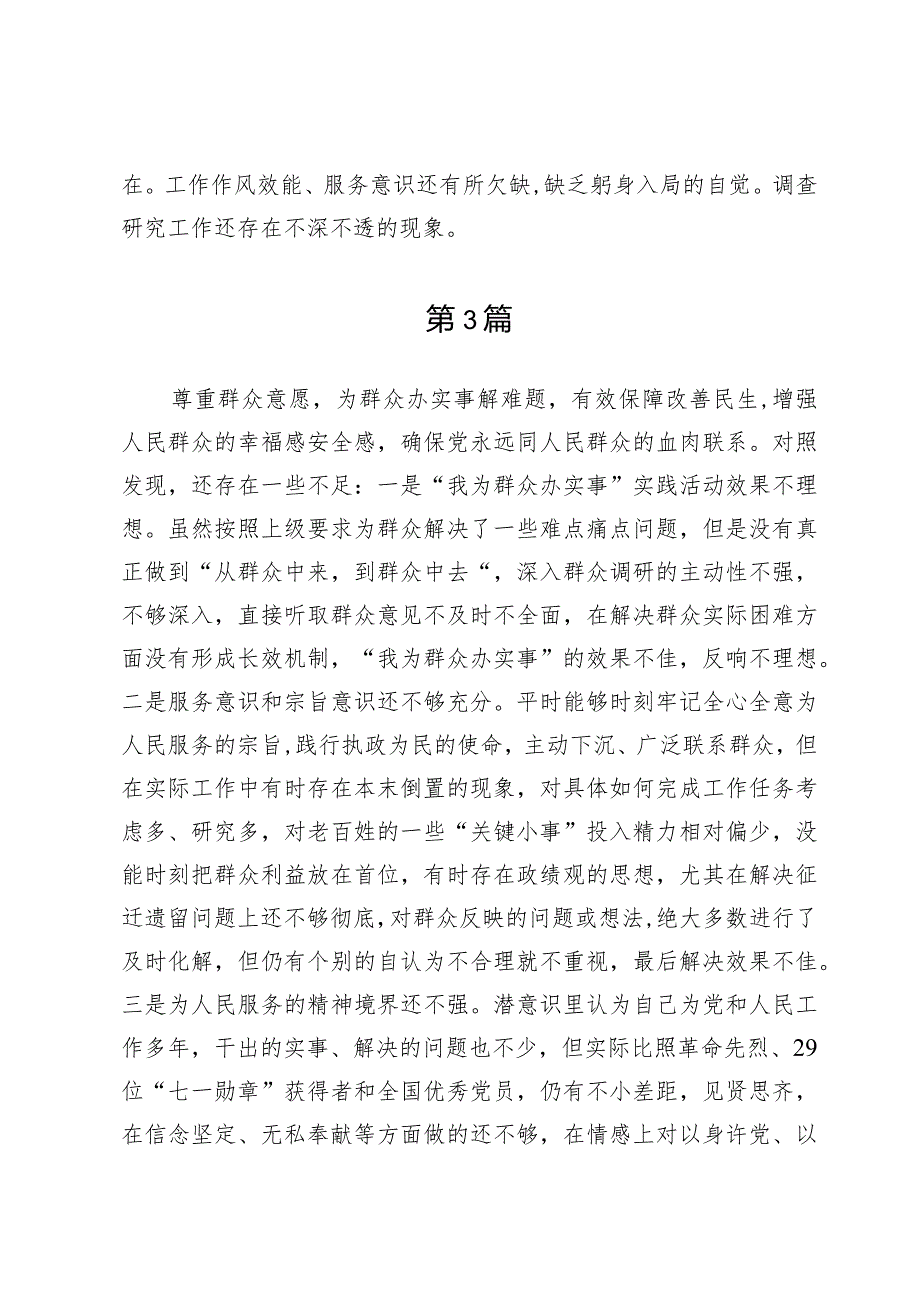 在。工作作风效能、服务意识还有所欠缺,缺乏躬身入局的自觉。调查研究工作还存在不深不透的现象。

第3篇

尊重群众意愿，为群众办实事解难题，有效保障改善民生,增强人民群众的幸福感安全感，确保党永远同人民群众的血肉联系。对照发现，还存在一些不足：一是“我为群众办实事”实践活动效果不理想。虽然按照上级要求为群众解决了一些难点痛点问题，但是没有真正做到“从群众中来，到群众中去“，深入群众调研的主动性不强，不够深入，直接听取群众意见不及时不全面，在解决群众实际困难方面没有形成长效机制，“我为群众办实事”的效果不佳，反响不理想。二是服务意识和宗旨意识还不够充分。平时能够时刻牢记全心全意为人民服务的宗旨,践行执政为民的使命，主动下沉、广泛联系群众，但在实际工作中有时存在本末倒置的现象，对具体如何完成工作任务考虑多、研究多，对老百姓的一些“关键小事”投入精力相对偏少，没能时刻把群众利益放在首位，有时存在政绩观的思想，尤其在解决征迁遗留问题上还不够彻底,对群众反映的问题或想法,绝大多数进行了及时化解，但仍有个别的自认为不合理就不重视，最后解决效果不佳。三是为人民服务的精神境界还不强。潜意识里认为自己为党和人民工作多年，干出的实事、解决的问题也不少，但实际比照革命先烈、29位“七一勋章”获得者和全国优秀党员，仍有不小差距，见贤思齐，在信念坚定、无私奉献等方面做的还不够，在情感上对以身许党、以